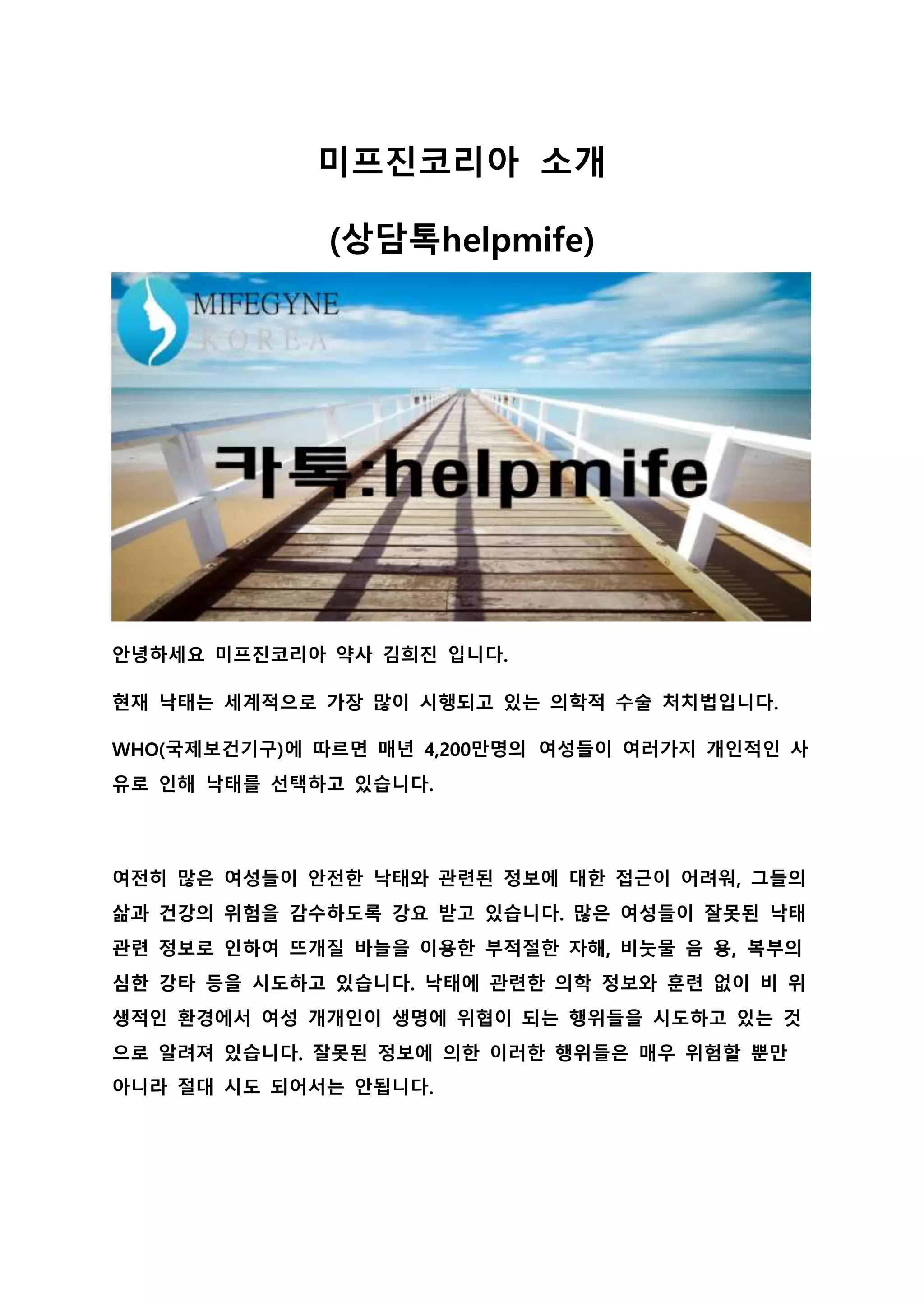 미프진코리아 소개

(상담톡helpmife)

MIFEGYNE
KOREA

카톡:helpmife

안녕하세요 미프진코리아 약사 김희진 입니다.

현재 낙태는 세계적으로 가장 많이 시행되고 있는 의학적 수술 처치법입니다.

WHO(국제보건기구)에 따르면 매년 4,200만명의 여성들이 여러가지 개인적인 사유로 인해 낙태를 선택하고 있습니다.

여전히 많은 여성들이 안전한 낙태와 관련된 정보에 대한 접근이 어려워, 그들의 삶과 건강의 위험을 감수하도록 강요 받고 있습니다. 많은 여성들이 잘못된 낙태 관련 정보로 인하여 뜨개질 바늘을 이용한 부적절한 자해, 비눗물 음 용, 복부의 심한 강타 등을 시도하고 있습니다. 낙태에 관련한 의학 정보와 훈련 없이 비 위생적인 환경에서 여성 개개인이 생명에 위협이 되는 행위들을 시도하고 있는 것으로 알려져 있습니다. 잘못된 정보에 의한 이러한 행위들은 매우 위험할 뿐만 아니라 절대 시도 되어서는 안됩니다.